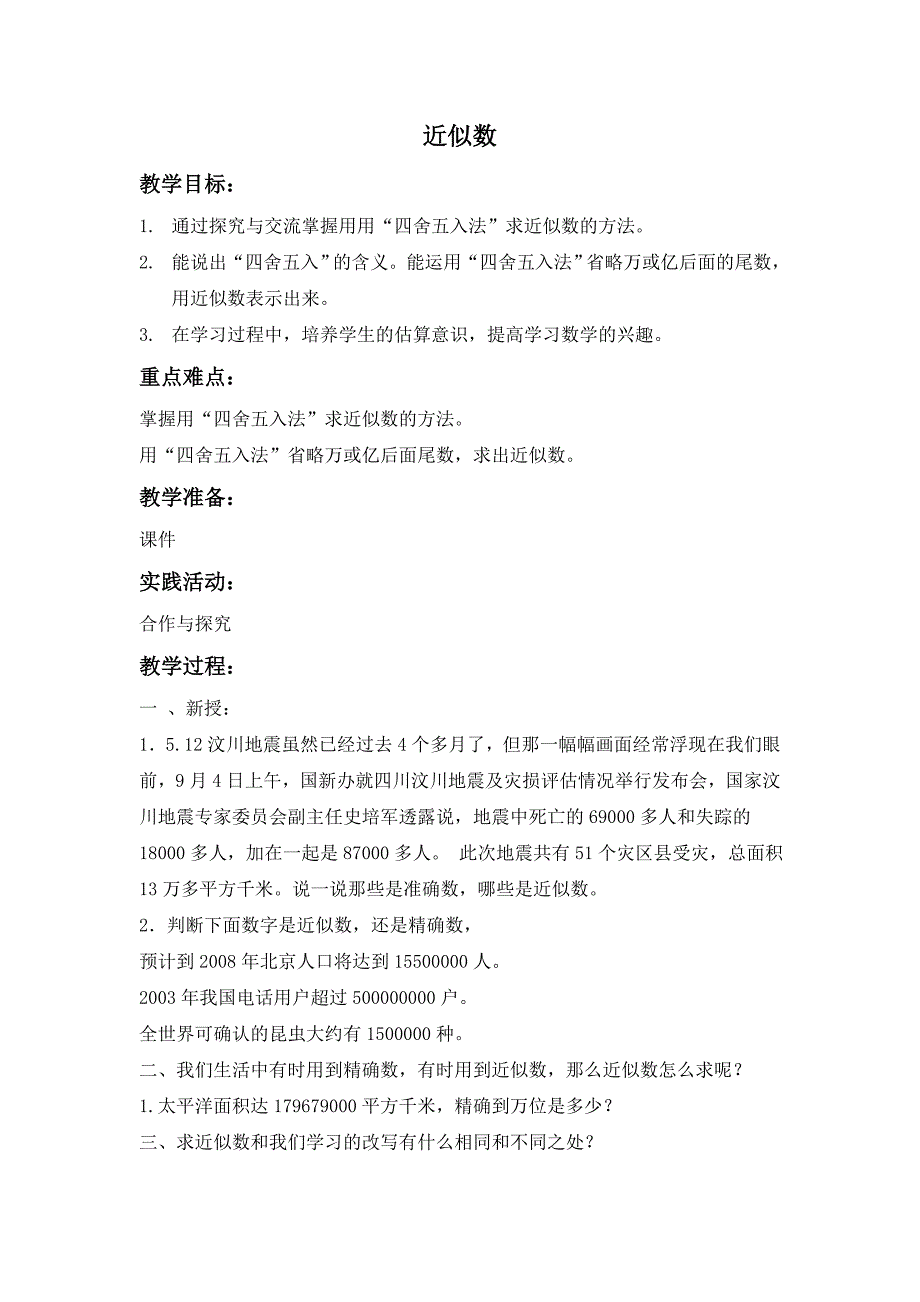 近似数

教学目标：

1. 通过探究与交流掌握用用“四舍五入法”求近似数的方法。

2. 能说出“四舍五入”的含义。能运用“四舍五入法”省略万或亿后面的尾数，用近似数表示出来。

3. 在学习过程中，培养学生的估算意识，提高学习数学的兴趣。

重点难点：

掌握用“四舍五入法”求近似数的方法。

用“四舍五入法”省略万或亿后面尾数，求出近似数。

教学准备：

课件

实践活动：

合作与探究

教学过程：

一 、新授：

1．5.12 汶川地震虽然已经过去 4 个多月了，但那一幅幅画面经常浮现在我们眼前，9 月 4 日上午，国新办就四川汶川地震及灾损评估情况举行发布会，国家汶川地震专家委员会副主任史培军透露说，地震中死亡的 69000 多人和失踪的 18000 多人，加在一起是 87000 多人。 此次地震共有 51 个灾区县受灾，总面积 13 万多平方千米。说一说那些是准确数，哪些是近似数。

2．判断下面数字是近似数，还是精确数，

预计到 2008 年北京人口将达到 15500000 人。

2003 年我国电话用户超过 500000000 户。

全世界可确认的昆虫大约有 1500000 种。

二、我们生活中有时用到精确数，有时用到近似数，那么近似数怎么求呢？

1.太平洋面积达 179679000 平方千米，精确到万位是多少？

三、求近似数和我们学习的改写有什么相同和不同之处？